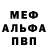 МЕФ
АЛЬФА
ПВП